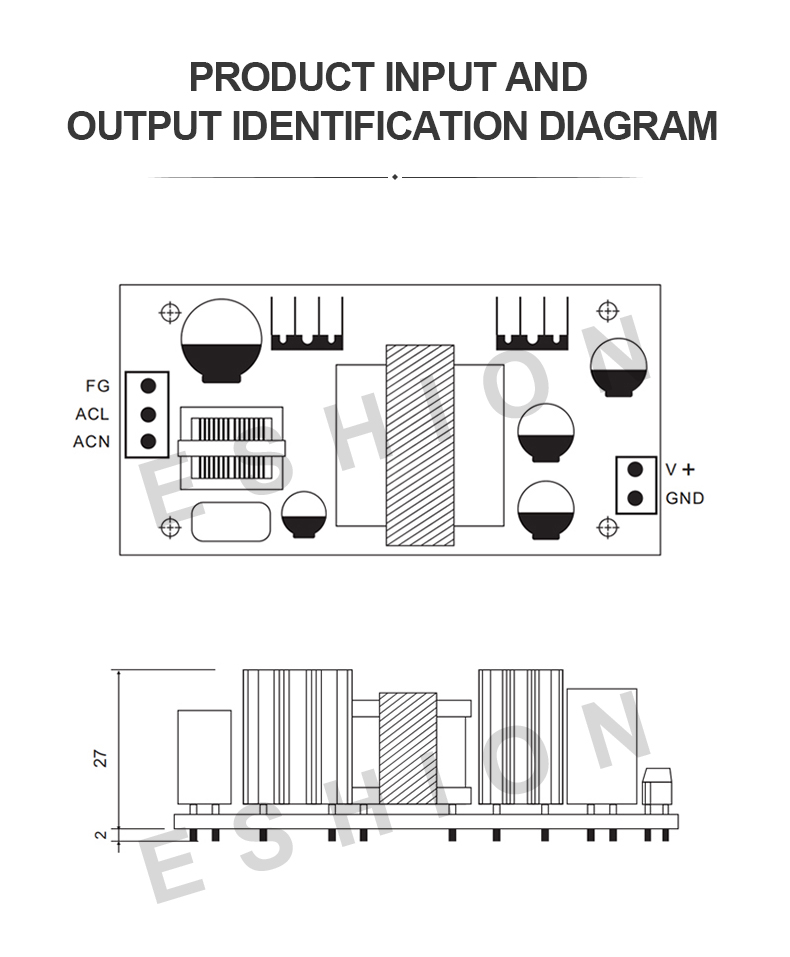 PRODUCT INPUT AND
OUTPUT IDENTIFICATION DIAGRAM

FG
ACL
ACN

V +
GND

ESHION

27

2

ESHION